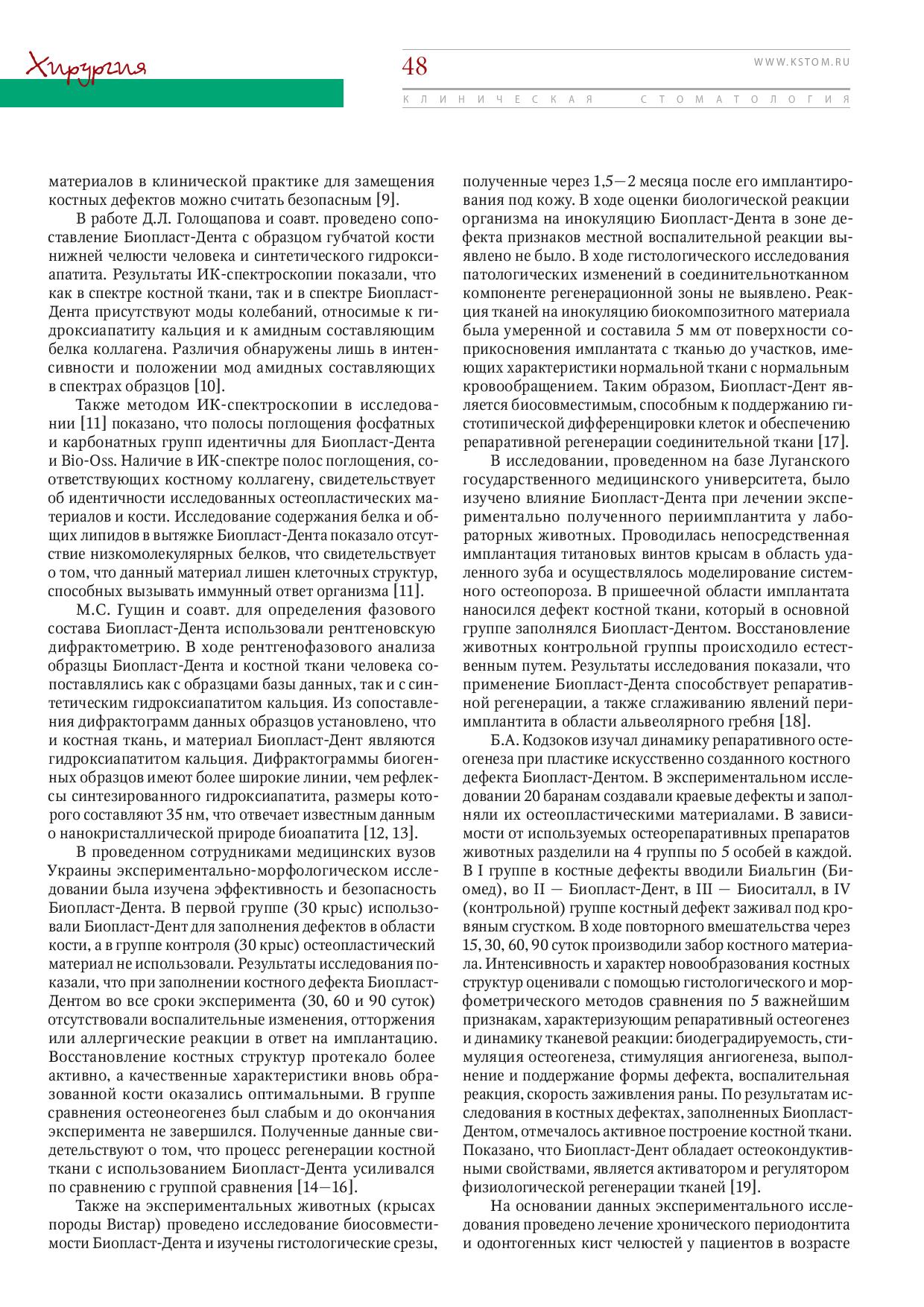 Хирургия

48

WWW.KSTOM.RU

КЛИНИЧЕСКАЯ СТОМАТОЛОГИЯ

материалов в клинической практике для замещения костных дефектов можно считать безопасным [9].

В работе Д.Л. Голощапова и соавт. проведено сопоставление Биопласт-Дента с образцом губчатой кости нижней челюсти человека и синтетического гидроксиапатита. Результаты ИК-спектроскопии показали, что как в спектре костной ткани, так и в спектре Биопласт-Дента присутствуют моды колебаний, относимые к гидроксиапатиту кальция и к амидным составляющим белка коллагена. Различия обнаружены лишь в интенсивности и положении мод амидных составляющих в спектрах образцов [10].

Также методом ИК-спектроскопии в исследовании [11] показано, что полосы поглощения фосфатных и карбонатных групп идентичны для Биопласт-Дента и Bio-Oss. Наличие в ИК-спектре полос поглощения, соответствующих костному коллагену, свидетельствует об идентичности исследованных остеопластических материалов и кости. Исследование содержания белка и общих липидов в вытяжке Биопласт-Дента показало отсутствие низкомолекулярных белков, что свидетельствует о том, что данный материал лишен клеточных структур, способных вызывать иммунный ответ организма [11].

М.С. Гущин и соавт. для определения фазового состава Биопласт-Дента использовали рентгеновскую дифрактометрию. В ходе рентгенофазового анализа образцы Биопласт-Дента и костной ткани человека сопоставлялись как с образцами базы данных, так и с синтетическим гидроксиапатитом кальция. Из сопоставления дифрактограмм данных образцов установлено, что и костная ткань, и материал Биопласт-Дент являются гидроксиапатитом кальция. Дифрактограммы биогенных образцов имеют более широкие линии, чем рефлексы синтезированного гидроксиапатита, размеры которого составляют 35 нм, что отвечает известным данным о нанокристаллической природе биоапатита [12, 13].

В проведенном сотрудниками медицинских вузов Украины экспериментально-морфологическом исследовании была изучена эффективность и безопасность Биопласт-Дента. В первой группе (30 крыс) использовали Биопласт-Дент для заполнения дефектов в области кости, а в группе контроля (30 крыс) остеопластический материал не использовали. Результаты исследования показали, что при заполнении костного дефекта Биопласт-Дентом во все сроки эксперимента (30, 60 и 90 суток) отсутствовали воспалительные изменения, отторжения или аллергические реакции в ответ на имплантацию. Восстановление костных структур протекало более активно, а качественные характеристики вновь образованной кости оказались оптимальными. В группе сравнения остеонеогенез был слабым и до окончания эксперимента не завершился. Полученные данные свидетельствуют о том, что процесс регенерации костной ткани с использованием Биопласт-Дента усиливался по сравнению с группой сравнения [14—16].

Также на экспериментальных животных (крысах породы Вистар) проведено исследование биосовместимости Биопласт-Дента и изучены гистологические срезы, полученные через 1,5—2 месяца после его имплантирования под кожу. В ходе оценки биологической реакции организма на инокуляцию Биопласт-Дента в зоне дефекта признаков местной воспалительной реакции выявлено не было. В ходе гистологического исследования патологических изменений в соединительнотканном компоненте регенерационной зоны не выявлено. Реакция тканей на инокуляцию биокомпозитного материала была умеренной и составила 5 мм от поверхности соприкосновения имплантата с тканью до участков, имеющих характеристики нормальной ткани с нормальным кровообращением. Таким образом, Биопласт-Дент является биосовместимым, способным к поддержанию гистотипической дифференцировки клеток и обеспечению репаративной регенерации соединительной ткани [17].

В исследовании, проведенном на базе Луганского государственного медицинского университета, было изучено влияние Биопласт-Дента при лечении экспериментально полученного периимплантита у лабораторных животных. Проводилась непосредственная имплантация титановых винтов крысам в область удаленного зуба и осуществлялось моделирование системного остеопороза. В пришеечной области имплантата наносился дефект костной ткани, который в основной группе заполнялся Биопласт-Дентом. Восстановление животных контрольной группы происходило естественным путем. Результаты исследования показали, что применение Биопласт-Дента способствует репаративной регенерации, а также сглаживанию явлений периимплантита в области альвеолярного гребня [18].

Б.А. Кодзоков изучал динамику репаративного остеогенеза при пластике искусственно созданного костного дефекта Биопласт-Дентом. В экспериментальном исследовании 20 баранам создавали краевые дефекты и заполняли их остеопластическими материалами. В зависимости от используемых остеорепаративных препаратов животных разделили на 4 группы по 5 особей в каждой. В I группе в костные дефекты вводили Биальгин (Биомед), во II — Биопласт-Дент, в III — Биоситалл, в IV (контрольной) группе костный дефект заживал под кровяным сгустком. В ходе повторного вмешательства через 15, 30, 60, 90 суток производили забор костного материала. Интенсивность и характер новообразования костных структур оценивали с помощью гистологического и морфометрического методов сравнения по 5 важнейшим признакам, характеризующим репаративный остеогенез и динамику тканевой реакции: биодеградируемость, стимуляция остеогенеза, стимуляция ангиогенеза, выполнение и поддержание формы дефекта, воспалительная реакция, скорость заживления раны. По результатам исследования в костных дефектах, заполненных Биопласт-Дентом, отмечалось активное построение костной ткани. Показано, что Биопласт-Дент обладает остеокондуктивными свойствами, является активатором и регулятором физиологической регенерации тканей [19].

На основании данных экспериментального исследования проведено лечение хронического периодонтита и одонтогенных кист челюстей у пациентов в возрасте